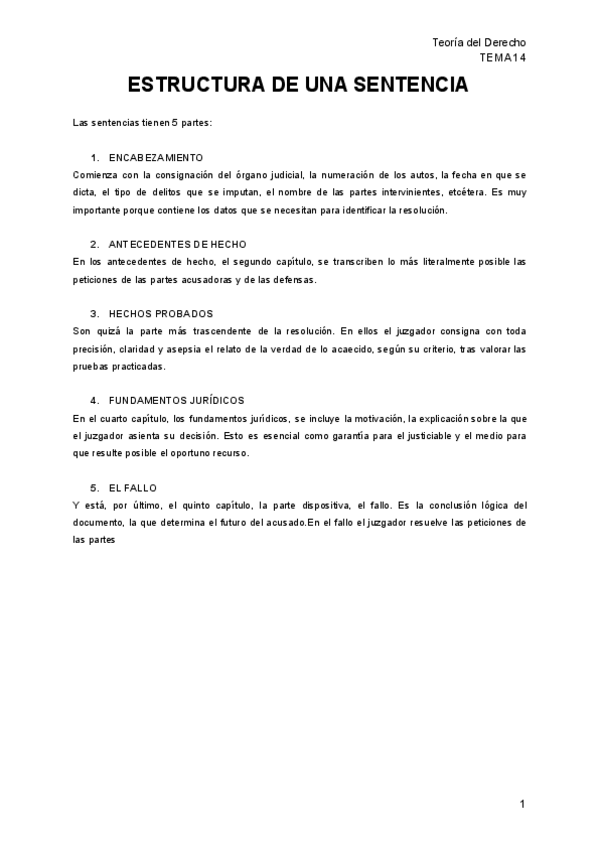 Teoría del Derecho
TEMA14

ESTRUCTURA DE UNA SENTENCIA

Las sentencias tienen 5 partes:

1. ENCABEZAMIENTO
Comienza con la consignación del órgano judicial, la numeración de los autos, la fecha en que se dicta, el tipo de delitos que se imputan, el nombre de las partes intervinientes, etcétera. Es muy importante porque contiene los datos que se necesitan para identificar la resolución.

2. ANTECEDENTES DE HECHO
En los antecedentes de hecho, el segundo capítulo, se transcriben lo más literalmente posible las peticiones de las partes acusadoras y de las defensas.

3. HECHOS PROBADOS
Son quizá la parte más trascendente de la resolución. En ellos el juzgador consigna con toda precisión, claridad y asepsia el relato de la verdad de lo acaecido, según su criterio, tras valorar las pruebas practicadas.

4. FUNDAMENTOS JURÍDICOS
En el cuarto capítulo, los fundamentos jurídicos, se incluye la motivación, la explicación sobre la que el juzgador asienta su decisión. Esto es esencial como garantía para el justiciable y el medio para que resulte posible el oportuno recurso.

5. EL FALLO
Y está, por último, el quinto capítulo, la parte dispositiva, el fallo. Es la conclusión lógica del documento, la que determina el futuro del acusado.En el fallo el juzgador resuelve las peticiones de las partes

1